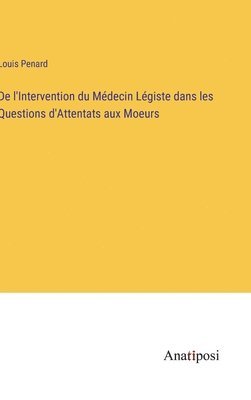 Louis Penard

De l'Intervention du Médecin Légiste dans les Questions d'Attentats aux Moeurs

Anatiposi